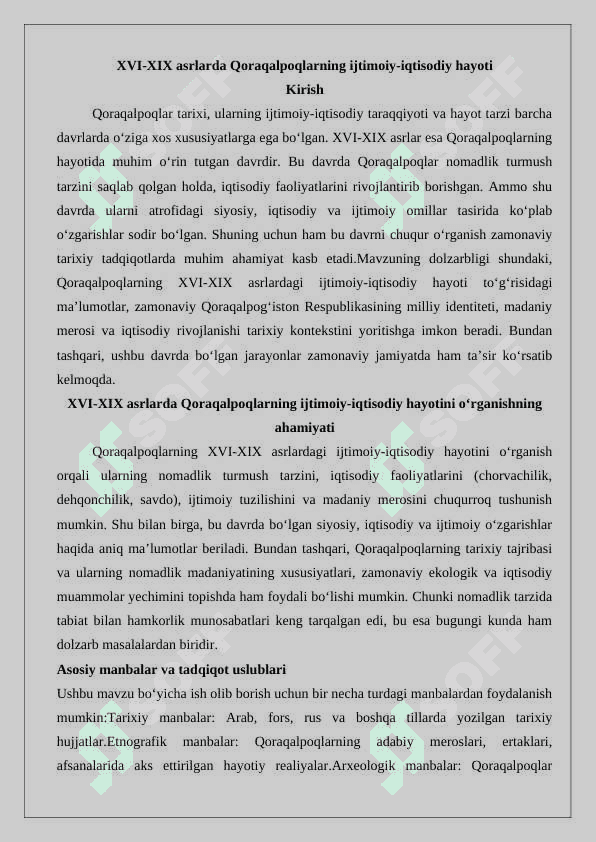 XVI-XIX asrlarda Qoraqalpoqlarning ijtimoiy-iqtisodiy hayoti
Kirish

Qoraqalpoqlar tarixi, ularning ijtimoiy-iqtisodiy taraqqiyoti va hayot tarzi barcha davrlarda o‘ziga xos xususiyatlarga ega bo‘lgan. XVI-XIX asrlar esa Qoraqalpoqlarning hayotida muhim o‘rin tutgan davrdir. Bu davrda Qoraqalpoqlar nomadlik turmush tarzini saqlab qolgan holda, iqtisodiy faoliyatlarini rivojlantirib borishgan. Ammo shu davrda ularni atrofidagi siyosiy, iqtisodiy va ijtimoiy omillar tasirida ko‘plab o‘zgarishlar sodir bo‘lgan. Shuning uchun ham bu davrni chuqur o‘rganish zamonaviy tarixiy tadqiqotlarda muhim ahamiyat kasb etadi.Mavzuning dolzarbligi shundaki, Qoraqalpoqlarning XVI-XIX asrlardagi ijtimoiy-iqtisodiy hayoti to‘g‘risidagi ma’lumotlar, zamonaviy Qoraqalpog‘iston Respublikasining milliy identiteti, madaniy merosi va iqtisodiy rivojlanishi tarixiy kontekstini yoritishga imkon beradi. Bundan tashqari, ushbu davrda bo‘lgan jarayonlar zamonaviy jamiyatda ham ta’sir ko‘rsatib kelmoqda.

XVI-XIX asrlarda Qoraqalpoqlarning ijtimoiy-iqtisodiy hayotini o‘rganishning ahamiyati

Qoraqalpoqlarning XVI-XIX asrlardagi ijtimoiy-iqtisodiy hayotini o‘rganish orqali ularning nomadlik turmush tarzini, iqtisodiy faoliyatlarini (chorvachilik, dehqonchilik, savdo), ijtimoiy tuzilishini va madaniy merosini chuqurroq tushunish mumkin. Shu bilan birga, bu davrda bo‘lgan siyosiy, iqtisodiy va ijtimoiy o‘zgarishlar haqida aniq ma’lumotlar beriladi. Bundan tashqari, Qoraqalpoqlarning tarixiy tajribasi va ularning nomadlik madaniyatining xususiyatlari, zamonaviy ekologik va iqtisodiy muammolar yechimini topishda ham foydali bo‘lishi mumkin. Chunki nomadlik tarzida tabiat bilan hamkorlik munosabatlari keng tarqalgan edi, bu esa bugungi kunda ham dolzarb masalalardan biridir.

Asosiy manbalar va tadqiqot uslublari

Ushbu mavzu bo‘yicha ish olib borish uchun bir necha turdagi manbalardan foydalanish mumkin:Tarixiy manbalar: Arab, fors, rus va boshqa tillarda yozilgan tarixiy hujjatlar.Etnografik manbalar: Qoraqalpoqlarning adabiy meroslari, ertaklari, afsanalarida aks ettirilgan hayotiy realiyalar.Arxeologik manbalar: Qoraqalpoqlar